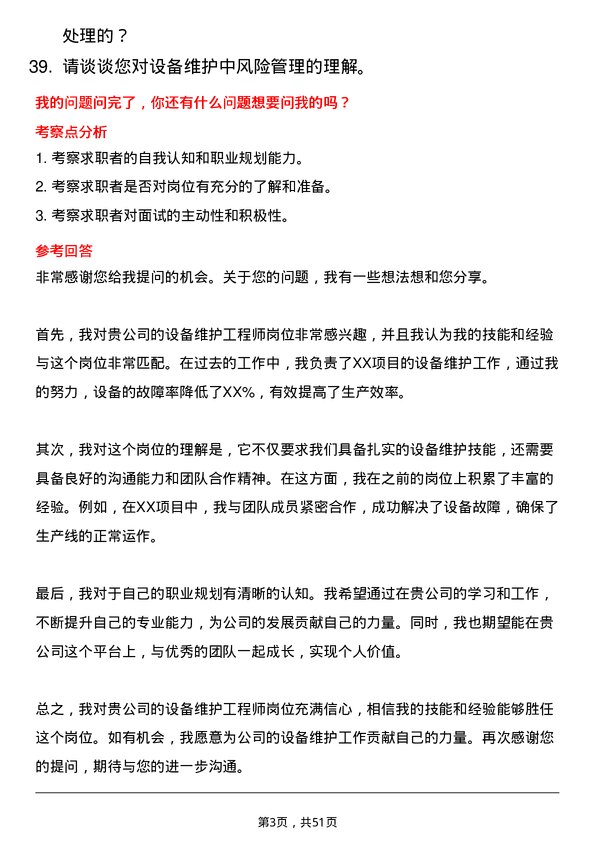 处理的？

39. 请谈谈您对设备维护中风险管理的理解。

我的问题问完了，你还有什么问题想要问我的吗？

考察点分析

1. 考察求职者的自我认知和职业规划能力。

2. 考察求职者是否对岗位有充分的了解和准备。

3. 考察求职者对面试的主动性和积极性。

参考回答

非常感谢您给我提问的机会。关于您的问题，我有一些想法想和您分享。

首先，我对贵公司的设备维护工程师岗位非常感兴趣，并且我认为我的技能和经验与这个岗位非常匹配。在过去的工作中，我负责了XX项目的设备维护工作，通过我的努力，设备的故障率降低了XX%，有效提高了生产效率。

其次，我对这个岗位的理解是，它不仅要求我们具备扎实的设备维护技能，还需要具备良好的沟通能力和团队合作精神。在这方面，我在之前的岗位上积累了丰富的经验。例如，在XX项目中，我与团队成员紧密合作，成功解决了设备故障，确保了生产线的正常运作。

最后，我对于自己的职业规划有清晰的认知。我希望通过在贵公司的学习和工作，不断提升自己的专业能力，为公司的发展贡献自己的力量。同时，我也期望能在贵公司这个平台上，与优秀的团队一起成长，实现个人价值。

总之，我对贵公司的设备维护工程师岗位充满信心，相信我的技能和经验能够胜任这个岗位。如有机会，我愿意为公司的设备维护工作贡献自己的力量。再次感谢您的提问，期待与您的进一步沟通。

第3页，共51页